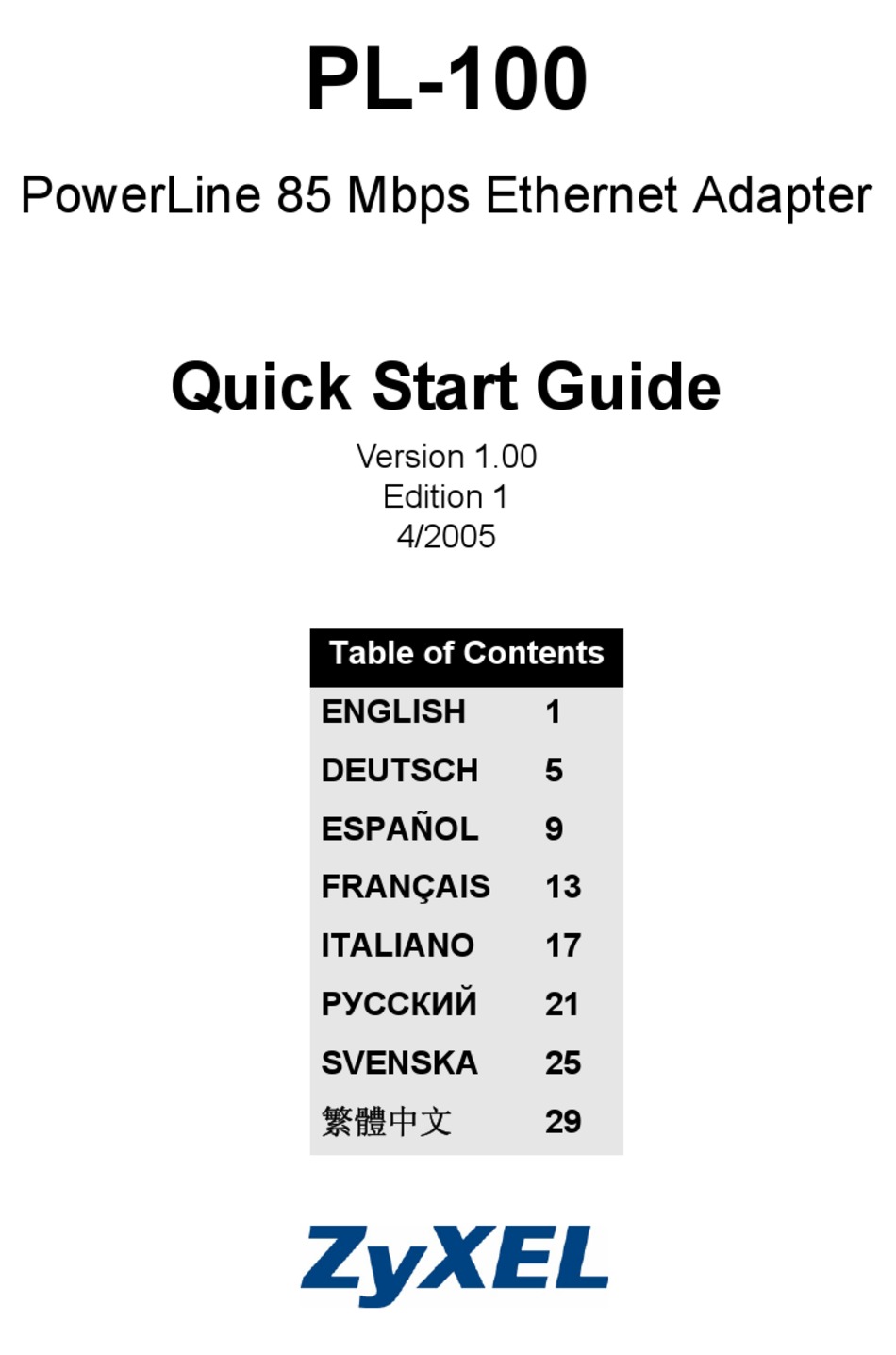 PL-100

PowerLine 85 Mbps Ethernet Adapter

Quick Start Guide

Version 1.00
Edition 1
4/2005

Table of Contents
ENGLISH 1
DEUTSCH 5
ESPAÑOL 9
FRANÇAIS 13
ITALIANO 17
РУССКИЙ 21
SVENSKA 25
繁體中文 29

ZyXEL